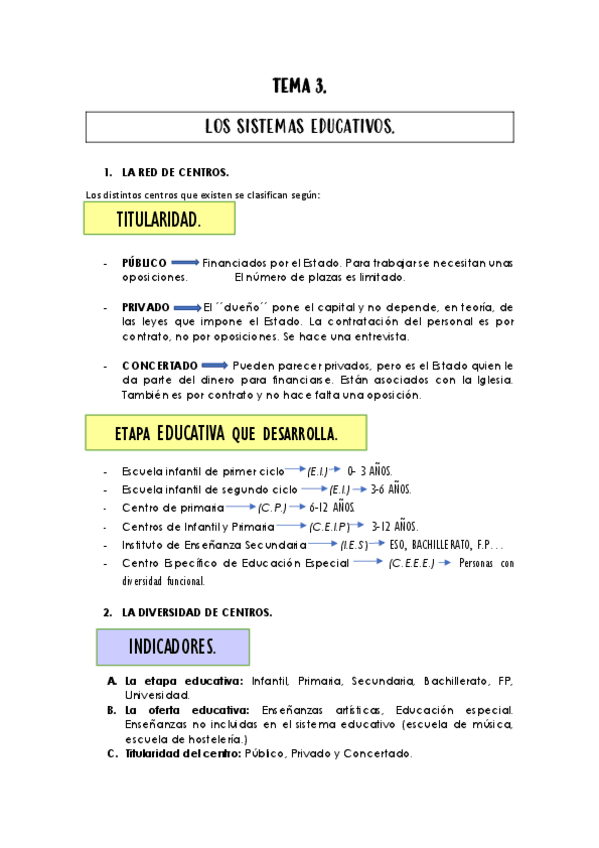 TEMA 3.

LOS SISTEMAS EDUCATIVOS.

1. LA RED DE CENTROS.

Los distintos centros que existen se clasifican según:

TITULARIDAD.

- PÚBLICO → Financiados por el Estado. Para trabajar se necesitan unas oposiciones. El número de plazas es limitado.

- PRIVADO → El ´´dueño´´ pone el capital y no depende, en teoría, de las leyes que impone el Estado. La contratación del personal es por contrato, no por oposiciones. Se hace una entrevista.

- CONCERTADO → Pueden parecer privados, pero es el Estado quien le da parte del dinero para financiarse. Están asociados con la Iglesia. También es por contrato y no hace falta una oposición.

ETAPA EDUCATIVA QUE DESARROLLA.

- Escuela infantil de primer ciclo → (E.I.) → 0- 3 AÑOS.
- Escuela infantil de segundo ciclo → (E.I.) → 3-6 AÑOS.
- Centro de primaria → (C.P.) → 6-12 AÑOS.
- Centros de Infantil y Primaria → (C.E.I.P) → 3-12 AÑOS.
- Instituto de Enseñanza Secundaria → (I.E.S) → ESO, BACHILLERATO, F.P...
- Centro Específico de Educación Especial → (C.E.E.E.) → Personas con diversidad funcional.

2. LA DIVERSIDAD DE CENTROS.

INDICADORES.

A. La etapa educativa: Infantil, Primaria, Secundaria, Bachillerato, FP, Universidad.
B. La oferta educativa: Enseñanzas artísticas, Educación especial. Enseñanzas no incluidas en el sistema educativo (escuela de música, escuela de hostelería.)
C. Titularidad del centro: Público, Privado y Concertado.